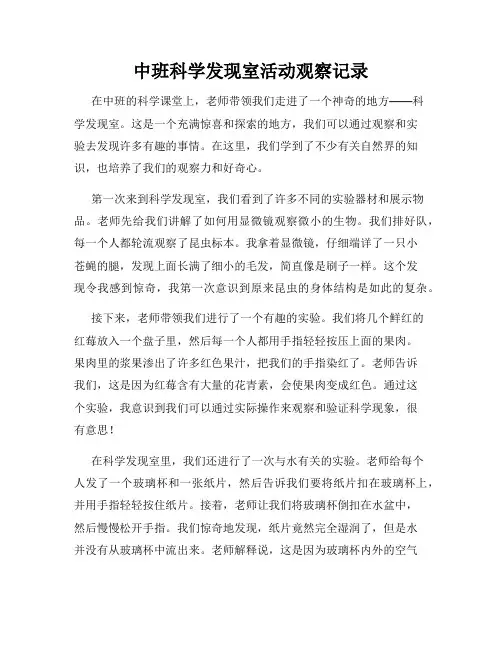 中班科学发现室活动观察记录

在中班的科学课堂上，老师带领我们走进了一个神奇的地方——科学发现室。这是一个充满惊喜和探索的地方，我们可以通过观察和实验去发现许多有趣的事情。在这里，我们学到了不少有关自然界的知识，也培养了我们的观察力和好奇心。

第一次来到科学发现室，我们看到了许多不同的实验器材和展示物品。老师先给我们讲解了如何用显微镜观察微小的生物。我们排好队，每一个人都轮流观察了昆虫标本。我拿着显微镜，仔细端详了一只小苍蝇的腿，发现上面长满了细小的毛发，简直像是刷子一样。这个发现令我感到惊奇，我第一次意识到原来昆虫的身体结构是如此的复杂。

接下来，老师带领我们进行了一个有趣的实验。我们将几个鲜红的红莓放入一个盘子里，然后每一个人都用手指轻轻按压上面的果肉。果肉里的浆果渗出了许多红色果汁，把我们的手指染红了。老师告诉我们，这是因为红莓含有大量的花青素，会使果肉变成红色。通过这个实验，我意识到我们可以通过实际操作来观察和验证科学现象，很有意思！

在科学发现室里，我们还进行了一次与水有关的实验。老师给每个人发了一个玻璃杯和一张纸片，然后告诉我们要将纸片扣在玻璃杯上，并用手指轻轻按住纸片。接着，老师让我们将玻璃杯倒扣在水盆中，然后慢慢松开手指。我们惊奇地发现，纸片竟然完全湿润了，但是水并没有从玻璃杯中流出来。老师解释说，这是因为玻璃杯内外的空气